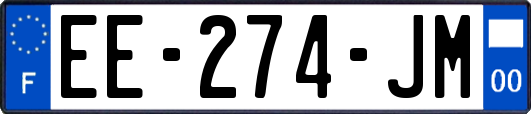 F
EE-274-JM
00